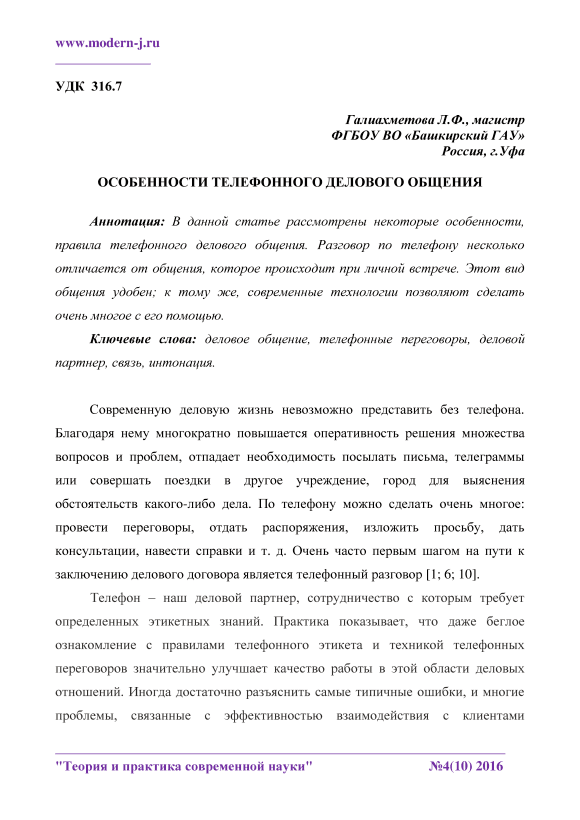 www.modern-j.ru

УДК 316.7

Галиахметова Л.Ф., магистр
ФГБОУ ВО «Башкирский ГАУ»
Россия, г.Уфа

ОСОБЕННОСТИ ТЕЛЕФОННОГО ДЕЛОВОГО ОБЩЕНИЯ

Аннотация: В данной статье рассмотрены некоторые особенности, правила телефонного делового общения. Разговор по телефону несколько отличается от общения, которое происходит при личной встрече. Этот вид общения удобен; к тому же, современные технологии позволяют сделать очень многое с его помощью.

Ключевые слова: деловое общение, телефонные переговоры, деловой партнер, связь, интонация.

Современную деловую жизнь невозможно представить без телефона. Благодаря нему многократно повышается оперативность решения множества вопросов и проблем, отпадает необходимость посылать письма, телеграммы или совершать поездки в другое учреждение, город для выяснения обстоятельств какого-либо дела. По телефону можно сделать очень многое: провести переговоры, отдать распоряжения, изложить просьбу, дать консультации, навести справки и т. д. Очень часто первым шагом на пути к заключению делового договора является телефонный разговор [1; 6; 10].

Телефон – наш деловой партнер, сотрудничество с которым требует определенных этикетных знаний. Практика показывает, что даже беглое ознакомление с правилами телефонного этикета и техникой телефонных переговоров значительно улучшает качество работы в этой области деловых отношений. Иногда достаточно разъяснить самые типичные ошибки, и многие проблемы, связанные с эффективностью взаимодействия с клиентами

"Теория и практика современной науки" №4(10) 2016